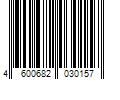 4 600682 030157